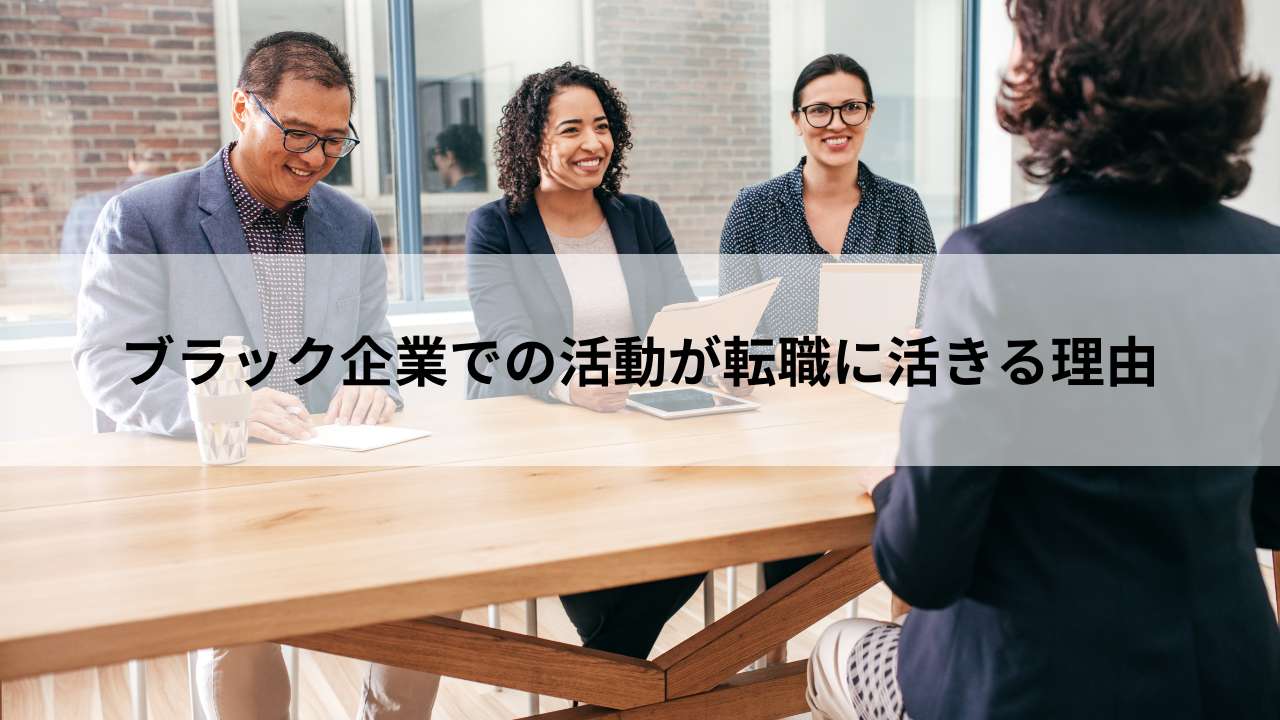 ブラック企業での活動が転職に活きる理由